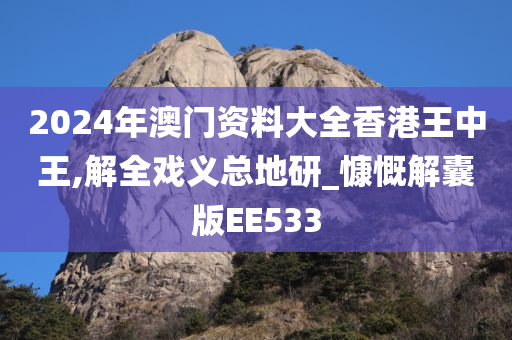 2024年澳门资料大全香港王中王,解全戏义总地研_慷慨解囊版EE533